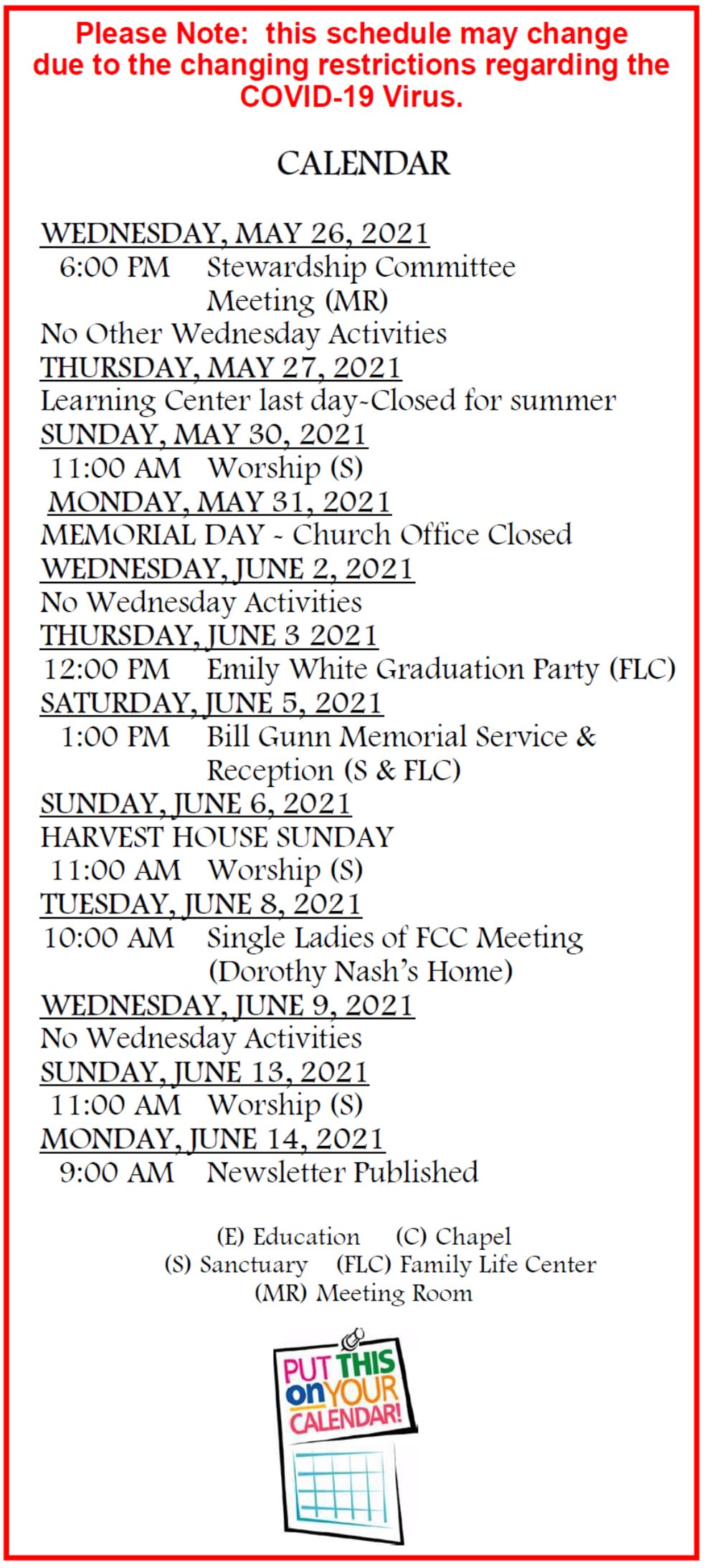 Please Note: this schedule may change due to the changing restrictions regarding the COVID-19 Virus.

CALENDAR

WEDNESDAY, MAY 26, 2021
6:00 PM Stewardship Committee Meeting (MR)
No Other Wednesday Activities
THURSDAY, MAY 27, 2021
Learning Center last day-Closed for summer
SUNDAY, MAY 30, 2021
11:00 AM Worship (S)
MONDAY, MAY 31, 2021
MEMORIAL DAY - Church Office Closed
WEDNESDAY, JUNE 2, 2021
No Wednesday Activities
THURSDAY, JUNE 3 2021
12:00 PM Emily White Graduation Party (FLC)
SATURDAY, JUNE 5, 2021
1:00 PM Bill Gunn Memorial Service & Reception (S & FLC)
SUNDAY, JUNE 6, 2021
HARVEST HOUSE SUNDAY
11:00 AM Worship (S)
TUESDAY, JUNE 8, 2021
10:00 AM Single Ladies of FCC Meeting (Dorothy Nash's Home)
WEDNESDAY, JUNE 9, 2021
No Wednesday Activities
SUNDAY, JUNE 13, 2021
11:00 AM Worship (S)
MONDAY, JUNE 14, 2021
9:00 AM Newsletter Published

(E) Education (C) Chapel
(S) Sanctuary (FLC) Family Life Center
(MR) Meeting Room

PUT THIS on YOUR CALENDAR!